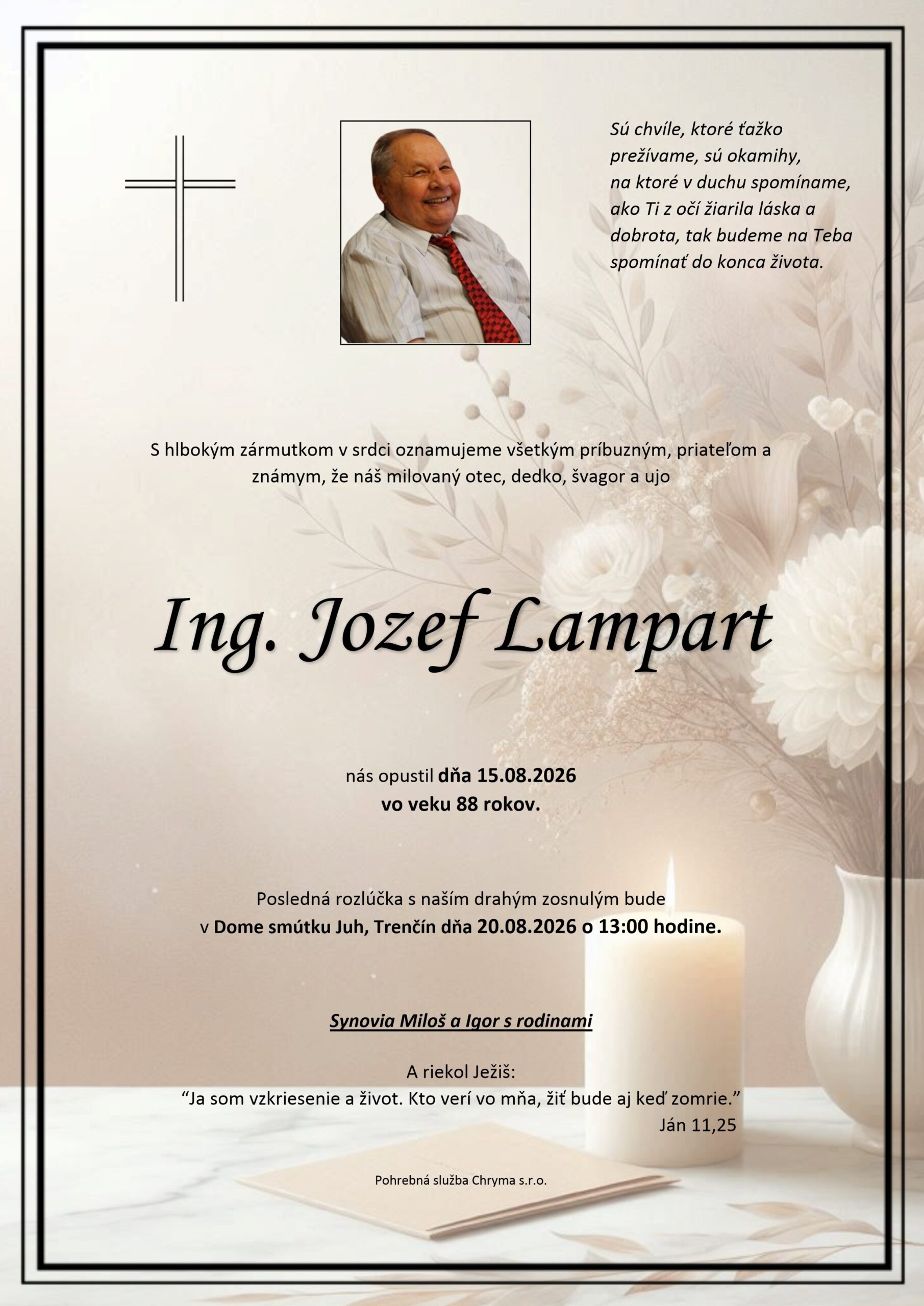 Sú chvíle, ktoré ťažko prežívame, sú okamihy, na ktoré v duchu spomíname, ako Ti z očí žiarila láska a dobrota, tak budeme na Teba spomínať do konca života.

S hlbokým zármutkom v srdci oznamujeme všetkým príbuzným, priateľom a známym, že náš milovaný otec, dedko, švagor a ujo

Ing. Jozef Lampart

nás opustil dňa 15.08.2026
vo veku 88 rokov.

Posledná rozlúčka s naším drahým zosnulým bude v Dome smútku Juh, Trenčín dňa 20.08.2026 o 13:00 hodine.

Synovia Miloš a Igor s rodinami

A riekol Ježiš:
“Ja som vzkriesenie a život. Kto verí vo mňa, žiť bude aj keď zomrie.”
Ján 11,25

Pohrebná služba Chryma s.r.o.